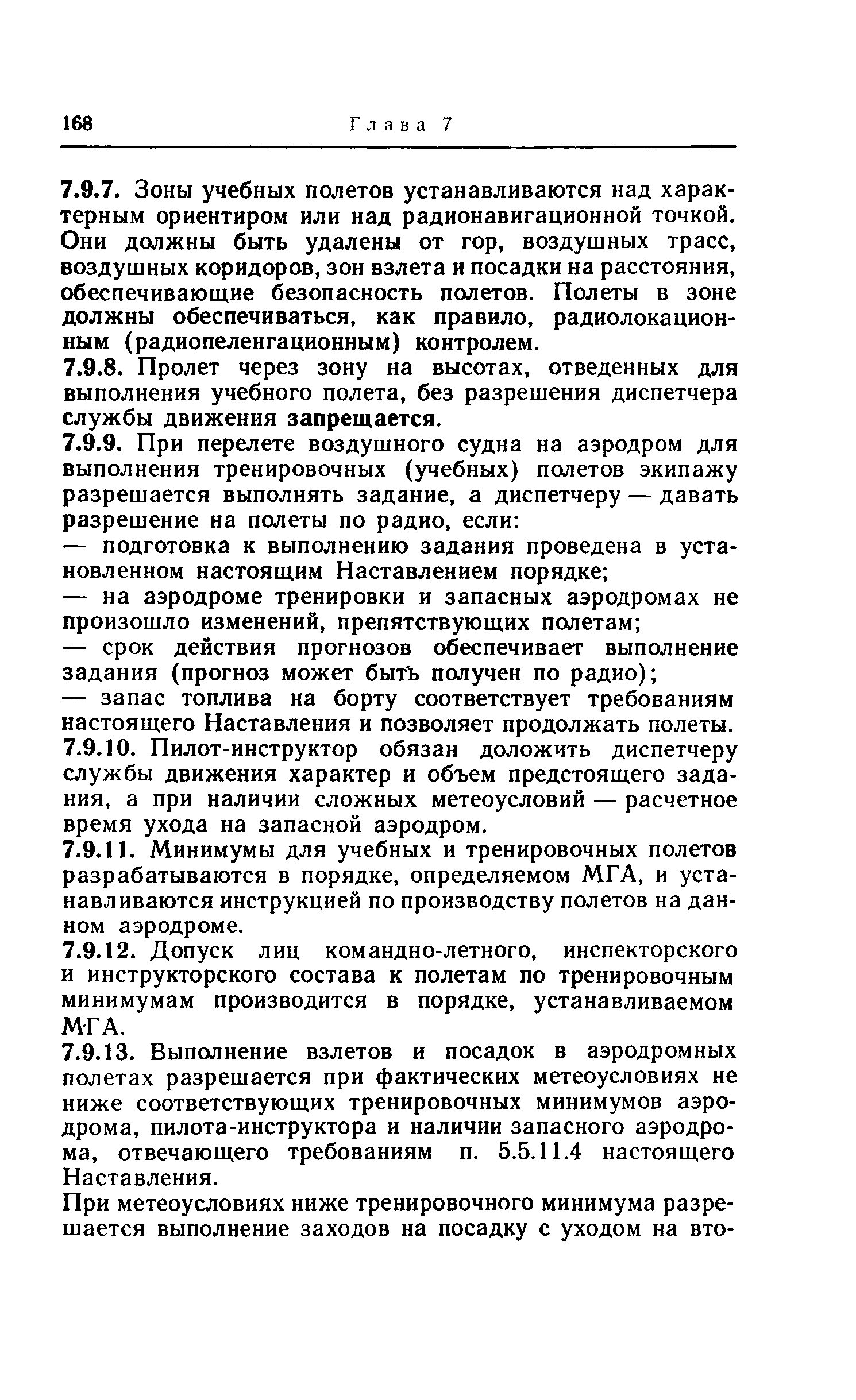 168 Глава 7

7.9.7. Зоны учебных полетов устанавливаются над характерным ориентиром или над радионавигационной точкой. Они должны быть удалены от гор, воздушных трасс, воздушных коридоров, зон взлета и посадки на расстояния, обеспечивающие безопасность полетов. Полеты в зоне должны обеспечиваться, как правило, радиолокационным (радиопеленгационным) контролем.

7.9.8. Пролет через зону на высотах, отведенных для выполнения учебного полета, без разрешения диспетчера службы движения запрещается.

7.9.9. При перелете воздушного судна на аэродром для выполнения тренировочных (учебных) полетов экипажу разрешается выполнять задание, а диспетчеру — давать разрешение на полеты по радио, если:

— подготовка к выполнению задания проведена в установленном настоящим Наставлением порядке;

— на аэродроме тренировки и запасных аэродромах не произошло изменений, препятствующих полетам;

— срок действия прогнозов обеспечивает выполнение задания (прогноз может быть получен по радио);

— запас топлива на борту соответствует требованиям настоящего Наставления и позволяет продолжать полеты.

7.9.10. Пилот-инструктор обязан доложить диспетчеру службы движения характер и объем предстоящего задания, а при наличии сложных метеоусловий — расчетное время ухода на запасной аэродром.

7.9.11. Минимумы для учебных и тренировочных полетов разрабатываются в порядке, определяемом МГА, и устанавливаются инструкцией по производству полетов на данном аэродроме.

7.9.12. Допуск лиц командно-летного, инспекторского и инструкторского состава к полетам по тренировочным минимумам производится в порядке, устанавливаемом МГА.

7.9.13. Выполнение взлетов и посадок в аэродромных полетах разрешается при фактических метеоусловиях не ниже соответствующих тренировочных минимумов аэродрома, пилота-инструктора и наличии запасного аэродрома, отвечающего требованиям п. 5.5.11.4 настоящего Наставления.

При метеоусловиях ниже тренировочного минимума разрешается выполнение заходов на посадку с уходом на вто-